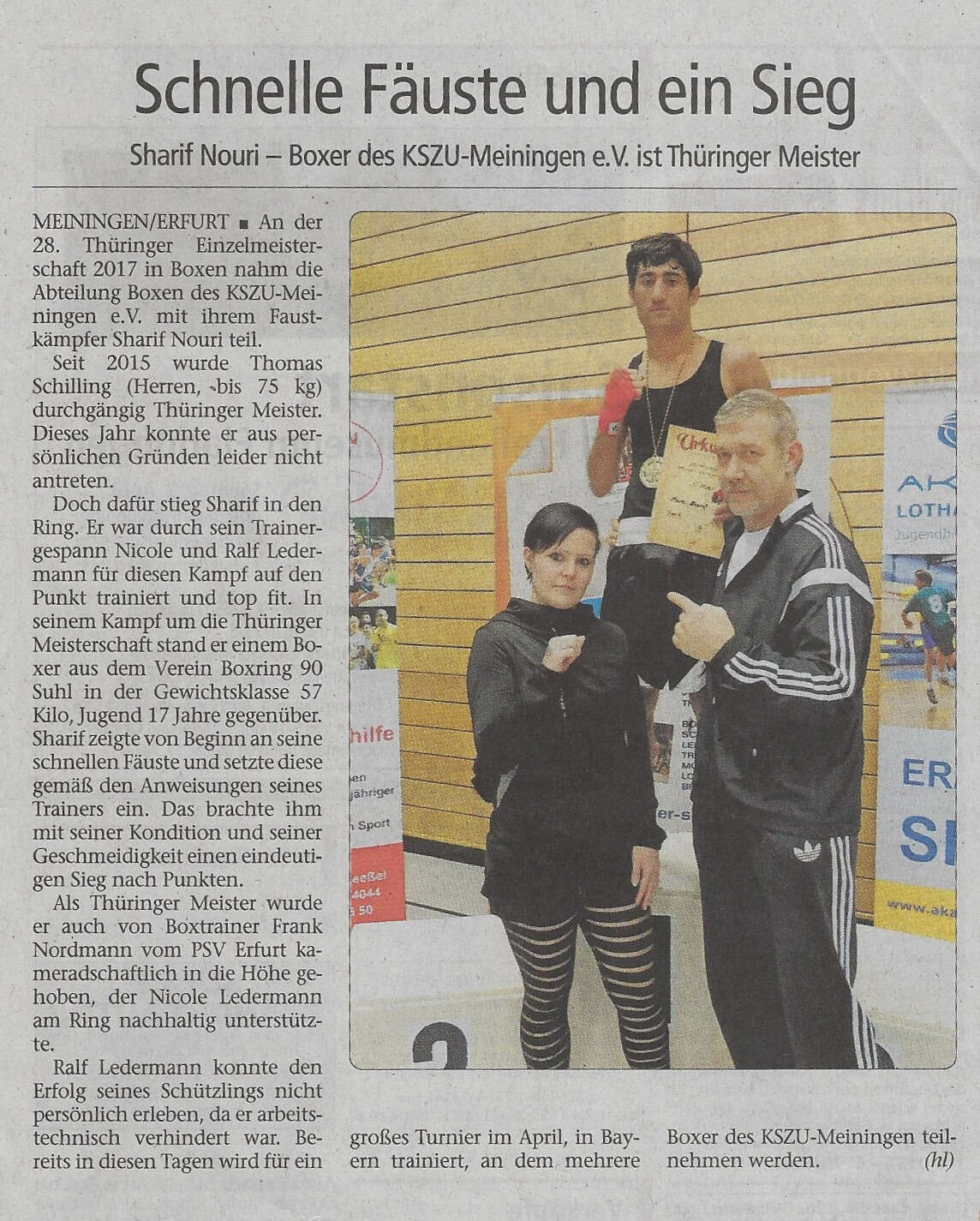 Schnelle Fäuste und ein Sieg

Sharif Nouri – Boxer des KSZU-Meiningen e.V. ist Thüringer Meister

MEININGEN/ERFURT ■ An der 28. Thüringer Einzelmeisterschaft 2017 in Boxen nahm die Abteilung Boxen des KSZU-Meiningen e.V. mit ihrem Faustkämpfer Sharif Nouri teil.

Seit 2015 wurde Thomas Schilling (Herren, bis 75 kg) durchgängig Thüringer Meister. Dieses Jahr konnte er aus persönlichen Gründen leider nicht antreten.

Doch dafür stieg Sharif in den Ring. Er war durch sein Trainergespann Nicole und Ralf Ledermann für diesen Kampf auf den Punkt trainiert und top fit. In seinem Kampf um die Thüringer Meisterschaft stand er einem Boxer aus dem Verein Boxring 90 Suhl in der Gewichtsklasse 57 Kilo, Jugend 17 Jahre gegenüber. Sharif zeigte von Beginn an seine schnellen Fäuste und setzte diese gemäß den Anweisungen seines Trainers ein. Das brachte ihm mit seiner Kondition und seiner Geschmeidigkeit einen eindeutigen Sieg nach Punkten.

Als Thüringer Meister wurde er auch von Boxtrainer Frank Nordmann vom PSV Erfurt kameradschaftlich in die Höhe gehoben, der Nicole Ledermann am Ring nachhaltig unterstützte.

Ralf Ledermann konnte den Erfolg seines Schützlings nicht persönlich erleben, da er arbeitstechnisch verhindert war. Bereits in diesen Tagen wird für ein großes Turnier im April, in Bayern trainiert, an dem mehrere Boxer des KSZU-Meiningen teilnehmen werden. (hl)